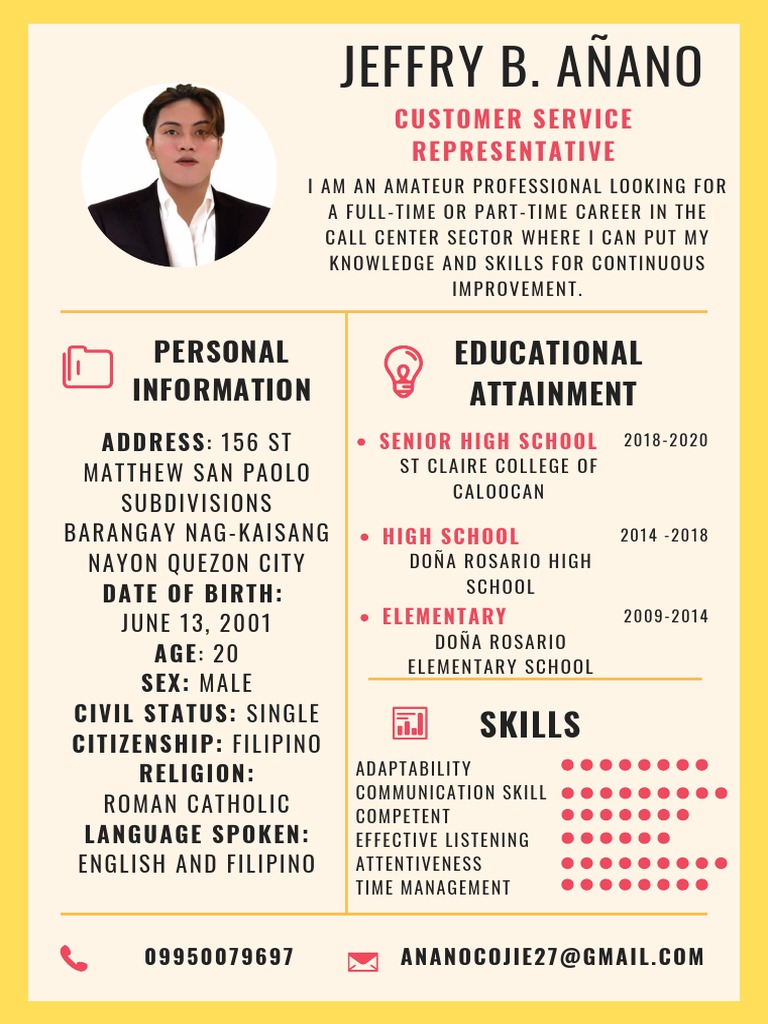 JEFFRY B. AÑANO

CUSTOMER SERVICE REPRESENTATIVE

I AM AN AMATEUR PROFESSIONAL LOOKING FOR A FULL-TIME OR PART-TIME CAREER IN THE CALL CENTER SECTOR WHERE I CAN PUT MY KNOWLEDGE AND SKILLS FOR CONTINUOUS IMPROVEMENT.

PERSONAL INFORMATION

ADDRESS: 156 ST MATTHEW SAN PAOLO SUBDIVISIONS BARANGAY NAG-KAISANG NAYON QUEZON CITY
DATE OF BIRTH: JUNE 13, 2001
AGE: 20
SEX: MALE
CIVIL STATUS: SINGLE
CITIZENSHIP: FILIPINO
RELIGION: ROMAN CATHOLIC
LANGUAGE SPOKEN: ENGLISH AND FILIPINO

EDUCATIONAL ATTAINMENT

• SENIOR HIGH SCHOOL 2018-2020
ST CLAIRE COLLEGE OF CALOOCAN

• HIGH SCHOOL 2014 -2018
DOÑA ROSARIO HIGH SCHOOL

• ELEMENTARY 2009-2014
DOÑA ROSARIO ELEMENTARY SCHOOL

SKILLS

ADAPTABILITY
COMMUNICATION SKILL
COMPETENT
EFFECTIVE LISTENING
ATTENTIVENESS
TIME MANAGEMENT

09950079697

ANANOCOJIE27@GMAIL.COM